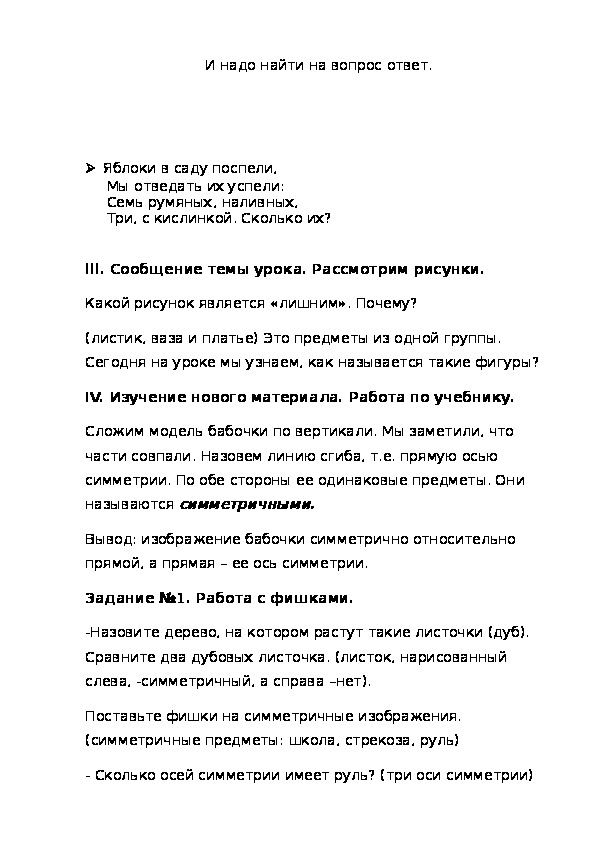 И надо найти на вопрос ответ.

➢ Яблоки в саду поспели,
Мы отведать их успели:
Семь румяных, наливных,
Три, с кислинкой. Сколько их?

III. Сообщение темы урока. Рассмотрим рисунки.

Какой рисунок является «лишним». Почему?

(листик, ваза и платье) Это предметы из одной группы. Сегодня на уроке мы узнаем, как называется такие фигуры?

IV. Изучение нового материала. Работа по учебнику.

Сложим модель бабочки по вертикали. Мы заметили, что части совпали. Назовем линию сгиба, т.е. прямую осью симметрии. По обе стороны ее одинаковые предметы. Они называются симметричными.

Вывод: изображение бабочки симметрично относительно прямой, а прямая – ее ось симметрии.

Задание №1. Работа с фишками.

-Назовите дерево, на котором растут такие листочки (дуб). Сравните два дубовых листочка. (листок, нарисованный слева, -симметричный, а справа –нет).

Поставьте фишки на симметричные изображения. (симметричные предметы: школа, стрекоза, руль)

- Сколько осей симметрии имеет руль? (три оси симметрии)